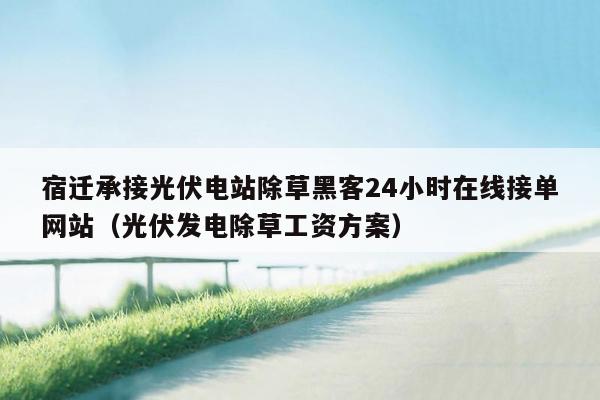 宿迁承接光伏电站除草黑客24小时在线接单网站（光伏发电除草工资方案）